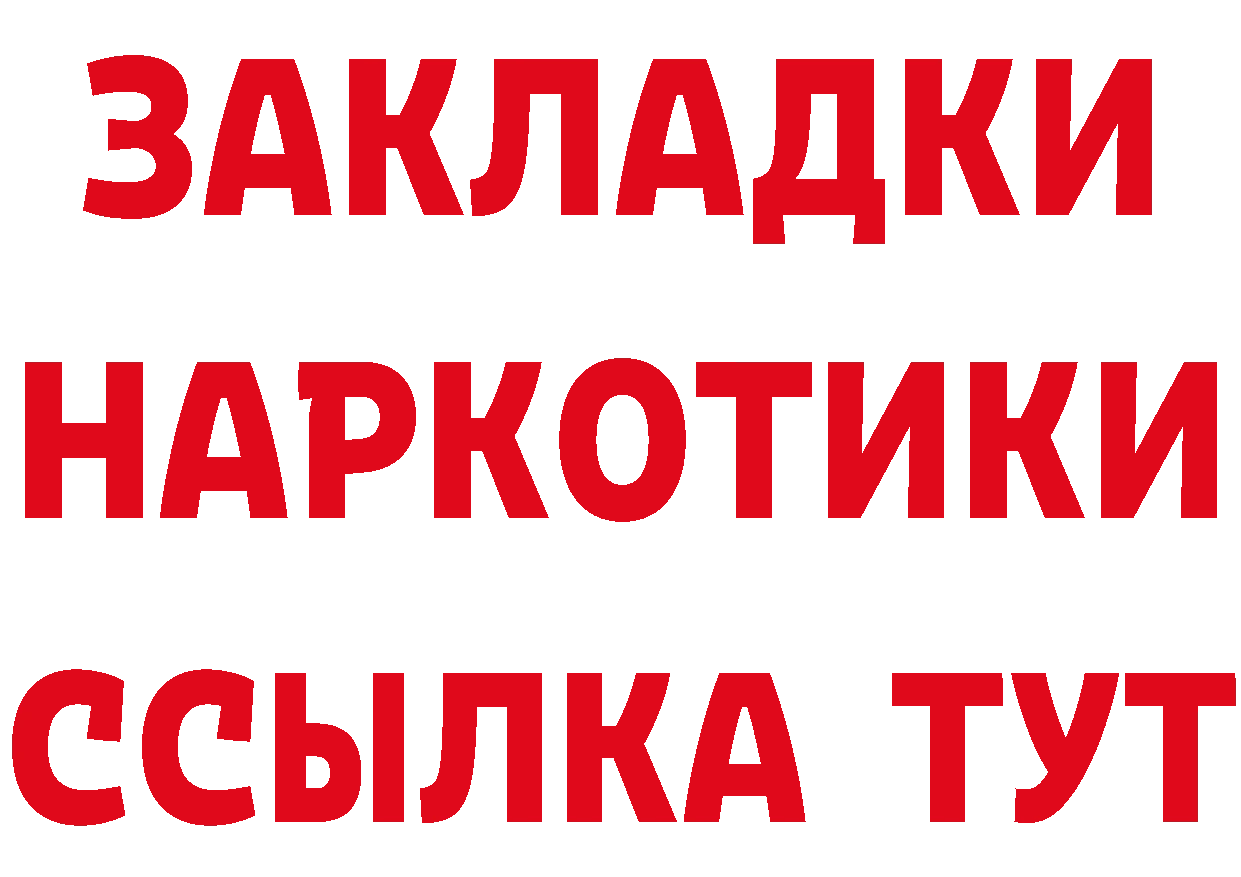 ЗАКЛАДКИ НАРКОТИКИ ССЫЛКА ТУТ